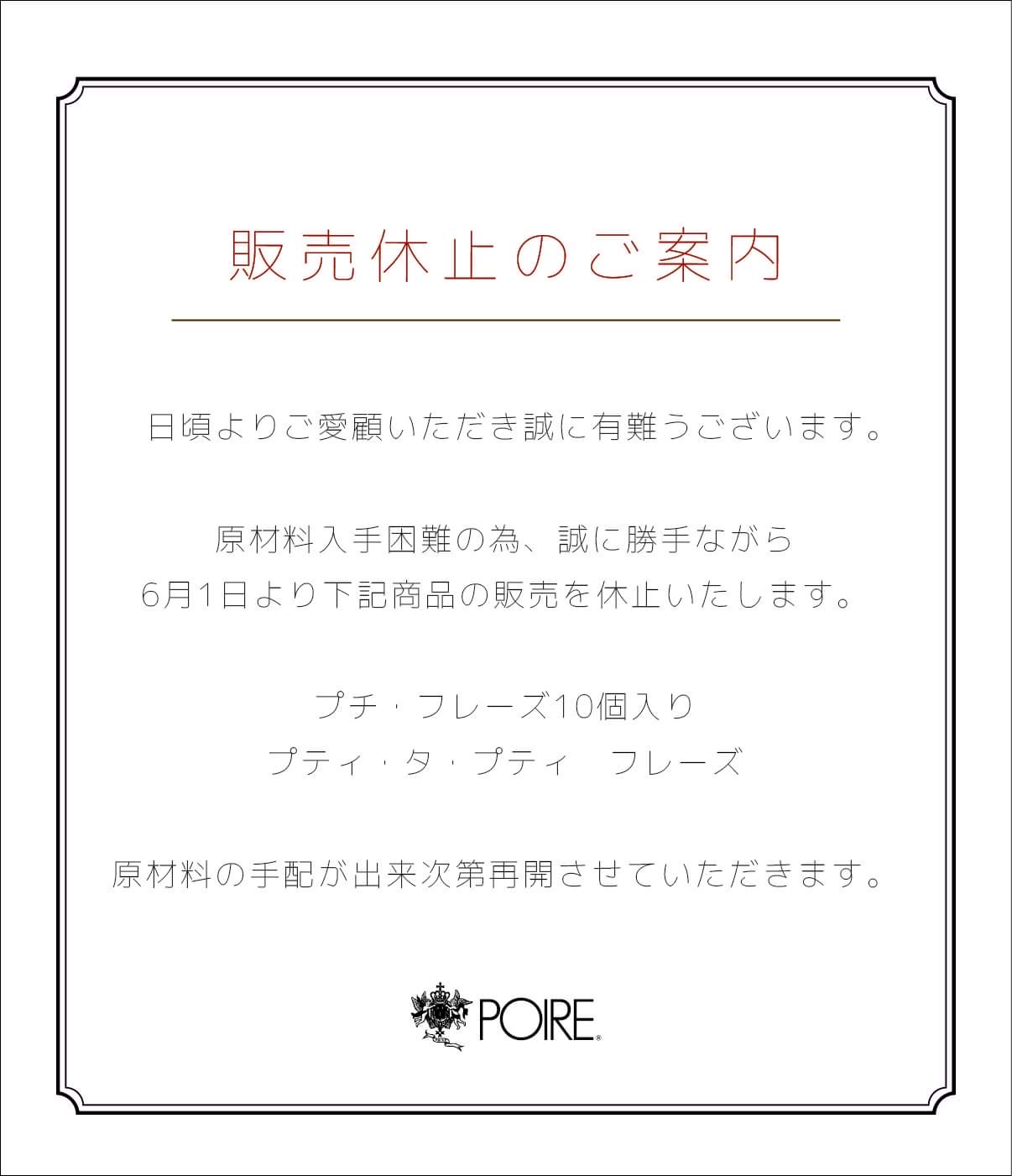 販売休止のご案内

日頃よりご愛顧いただき誠に有難うございます。

原材料入手困難の為、誠に勝手ながら
6月1日より下記商品の販売を休止いたします。

プチ・フレーズ10個入り
プティ・タ・プティ　フレーズ

原材料の手配が出来次第再開させていただきます。

POIRE®